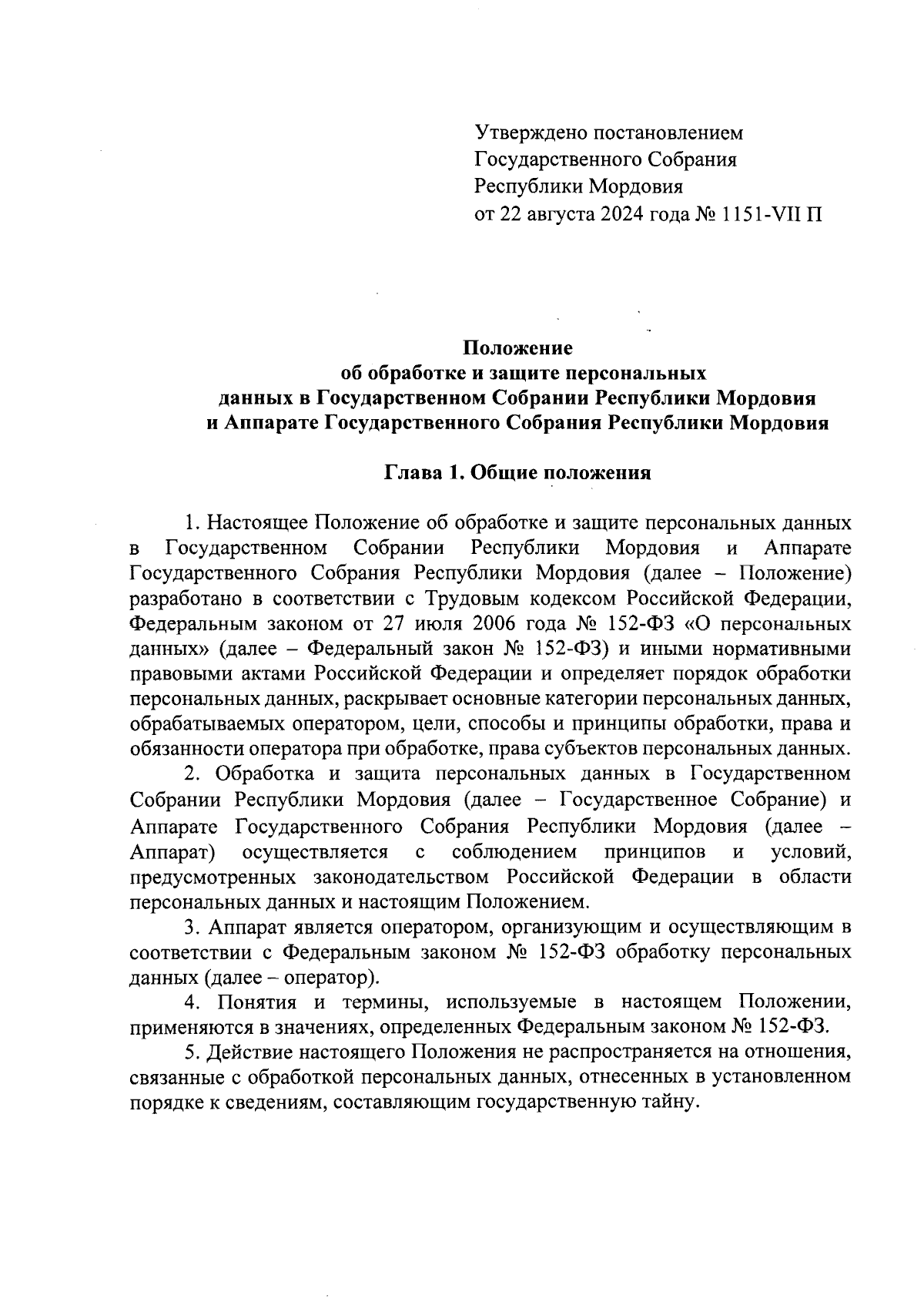 Утверждено постановлением
Государственного Собрания
Республики Мордовия
от 22 августа 2024 года № 1151-VII П

Положение
об обработке и защите персональных
данных в Государственном Собрании Республики Мордовия
и Аппарате Государственного Собрания Республики Мордовия

Глава 1. Общие положения

1. Настоящее Положение об обработке и защите персональных данных в Государственном Собрании Республики Мордовия и Аппарате Государственного Собрания Республики Мордовия (далее – Положение) разработано в соответствии с Трудовым кодексом Российской Федерации, Федеральным законом от 27 июля 2006 года № 152-ФЗ «О персональных данных» (далее – Федеральный закон № 152-ФЗ) и иными нормативными правовыми актами Российской Федерации и определяет порядок обработки персональных данных, раскрывает основные категории персональных данных, обрабатываемых оператором, цели, способы и принципы обработки, права и обязанности оператора при обработке, права субъектов персональных данных.

2. Обработка и защита персональных данных в Государственном Собрании Республики Мордовия (далее – Государственное Собрание) и Аппарате Государственного Собрания Республики Мордовия (далее – Аппарат) осуществляется с соблюдением принципов и условий, предусмотренных законодательством Российской Федерации в области персональных данных и настоящим Положением.

3. Аппарат является оператором, организующим и осуществляющим в соответствии с Федеральным законом № 152-ФЗ обработку персональных данных (далее – оператор).

4. Понятия и термины, используемые в настоящем Положении, применяются в значениях, определенных Федеральным законом № 152-ФЗ.

5. Действие настоящего Положения не распространяется на отношения, связанные с обработкой персональных данных, отнесенных в установленном порядке к сведениям, составляющим государственную тайну.